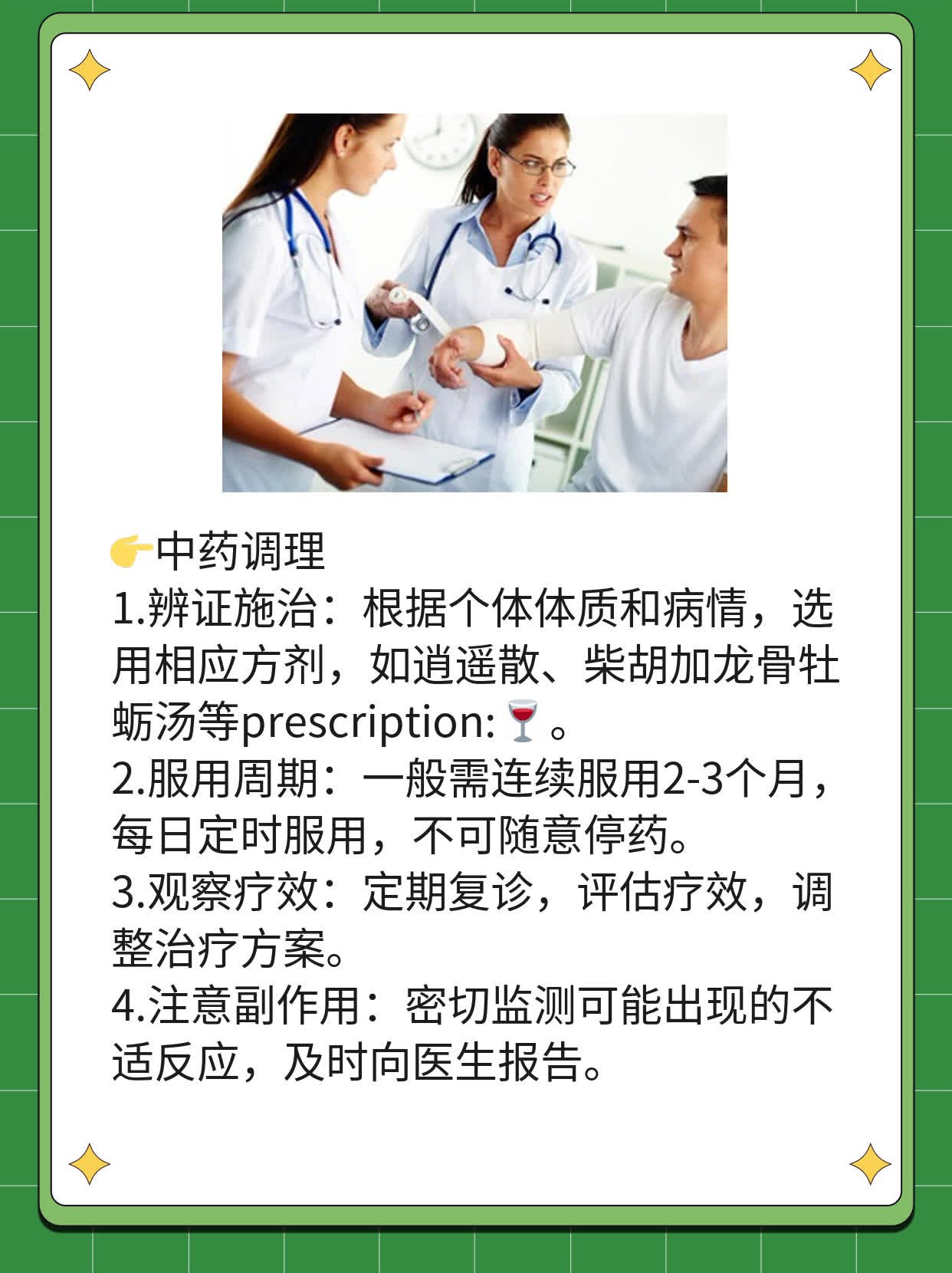 👉中药调理
1.辨证施治：根据个体体质和病情，选用相应方剂，如逍遥散、柴胡加龙骨牡蛎汤等prescription:🍷。
2.服用周期：一般需连续服用2-3个月，每日定时服用，不可随意停药。
3.观察疗效：定期复诊，评估疗效，调整治疗方案。
4.注意副作用：密切监测可能出现的不适反应，及时向医生报告。